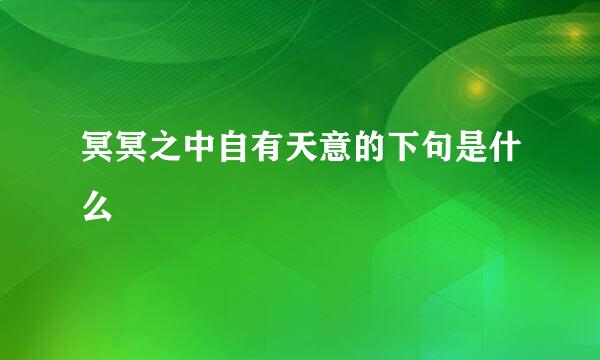 冥冥之中自有天意的下句是什么